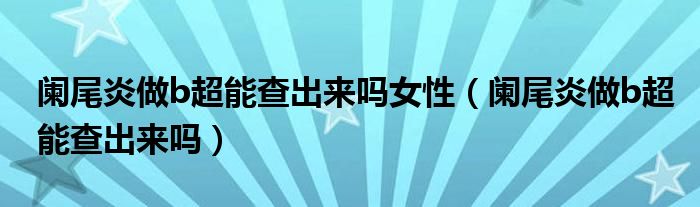 阑尾炎做b超能查出来吗女性（阑尾炎做b超能查出来吗）